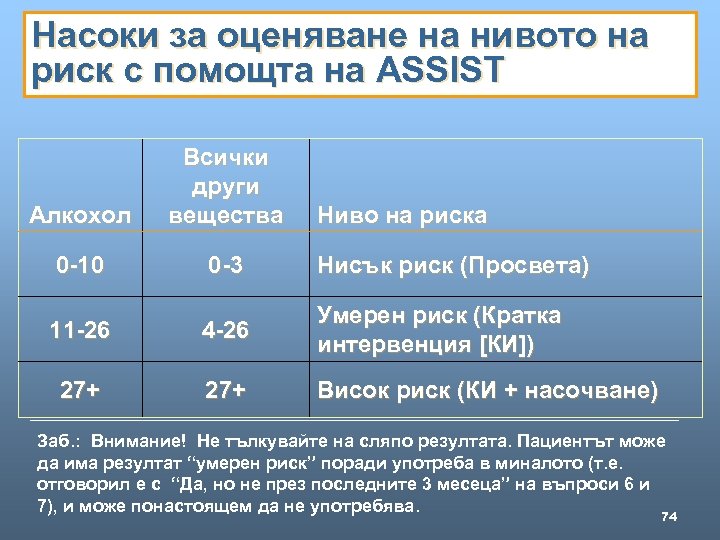 Насоки за оценяване на нивото на риск с помощта на ASSIST

| Алкохол | Всички други вещества | Ниво на риска |
|---|---|---|
| 0-10 | 0-3 | Нисък риск (Просвета) |
| 11-26 | 4-26 | Умерен риск (Кратка интервенция [КИ]) |
| 27+ | 27+ | Висок риск (КИ + насочване) |

Заб.: Внимание! Не тълкувайте на сляпо резултата. Пациентът може да има резултат “умерен риск” поради употреба в миналото (т.е. отговорил е с “Да, но не през последните 3 месеца” на въпроси 6 и 7), и може понастоящем да не употребява.

74